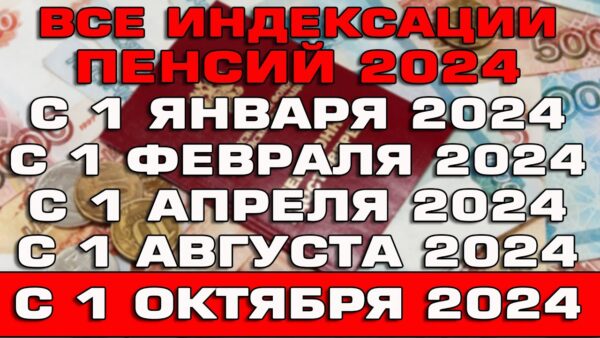 ВСЕ ИНДЕКСАЦИИ ПЕНСИЙ 2024
С 1 ЯНВАРЯ 2024
С 1 ФЕВРАЛЯ 2024
С 1 АПРЕЛЯ 2024
С 1 АВГУСТА 2024
С 1 ОКТЯБРЯ 2024